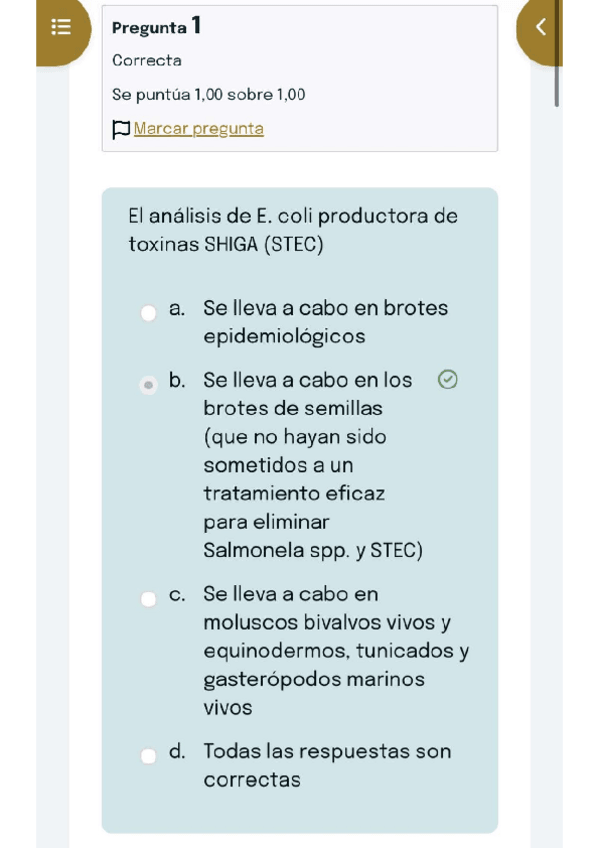 Pregunta 1

Correcta

Se puntúa 1,00 sobre 1,00

Marcar pregunta

El análisis de E. coli productora de toxinas SHIGA (STEC)

a. Se lleva a cabo en brotes epidemiológicos

b. Se lleva a cabo en los brotes de semillas (que no hayan sido sometidos a un tratamiento eficaz para eliminar Salmonela spp. y STEC)

c. Se lleva a cabo en moluscos bivalvos vivos y equinodermos, tunicados y gasterópodos marinos vivos

d. Todas las respuestas son correctas